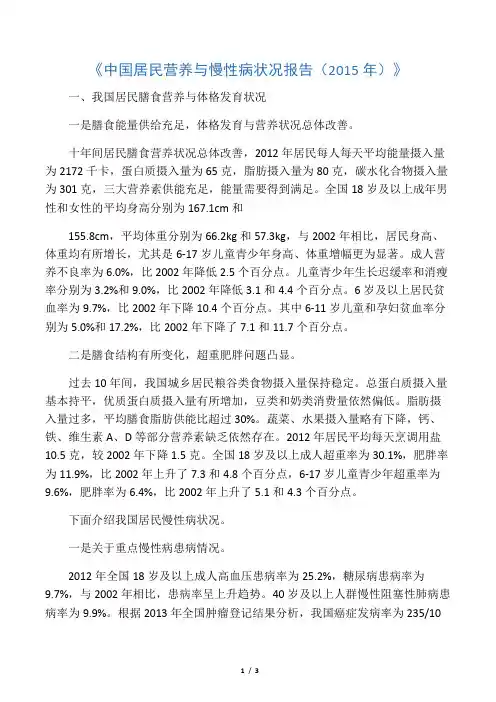 《中国居民营养与慢性病状况报告（2015 年）》

一、我国居民膳食营养与体格发育状况

一是膳食能量供给充足，体格发育与营养状况总体改善。

十年间居民膳食营养状况总体改善，2012 年居民每人每天平均能量摄入量为 2172 千卡，蛋白质摄入量为 65 克，脂肪摄入量为 80 克，碳水化合物摄入量为 301 克，三大营养素供能充足，能量需要得到满足。全国 18 岁及以上成年男性和女性的平均身高分别为 167.1cm 和

155.8cm，平均体重分别为 66.2kg 和 57.3kg，与 2002 年相比，居民身高、体重均有所增长，尤其是 6-17 岁儿童青少年身高、体重增幅更为显著。成人营养不良率为 6.0%，比 2002 年降低 2.5 个百分点。儿童青少年生长迟缓率和消瘦率分别为 3.2%和 9.0%，比 2002 年降低 3.1 和 4.4 个百分点。6 岁及以上居民贫血率为 9.7%，比 2002 年下降 10.4 个百分点。其中 6-11 岁儿童和孕妇贫血率分别为 5.0%和 17.2%，比 2002 年下降了 7.1 和 11.7 个百分点。

二是膳食结构有所变化，超重肥胖问题凸显。

过去 10 年间，我国城乡居民粮谷类食物摄入量保持稳定。总蛋白质摄入量基本持平，优质蛋白质摄入量有所增加，豆类和奶类消费量依然偏低。脂肪摄入量过多，平均膳食脂肪供能比超过 30%。蔬菜、水果摄入量略有下降，钙、铁、维生素 A、D 等部分营养素缺乏依然存在。2012 年居民平均每天烹调用盐 10.5 克，较 2002 年下降 1.5 克。全国 18 岁及以上成人超重率为 30.1%，肥胖率为 11.9%，比 2002 年上升了 7.3 和 4.8 个百分点，6-17 岁儿童青少年超重率为 9.6%，肥胖率为 6.4%，比 2002 年上升了 5.1 和 4.3 个百分点。

下面介绍我国居民慢性病状况。

一是关于重点慢性病患病情况。

2012 年全国 18 岁及以上成人高血压患病率为 25.2%，糖尿病患病率为 9.7%，与 2002 年相比，患病率呈上升趋势。40 岁及以上人群慢性阻塞性肺病患病率为 9.9%。根据 2013 年全国肿瘤登记结果分析，我国癌症发病率为 235/10

1 / 3